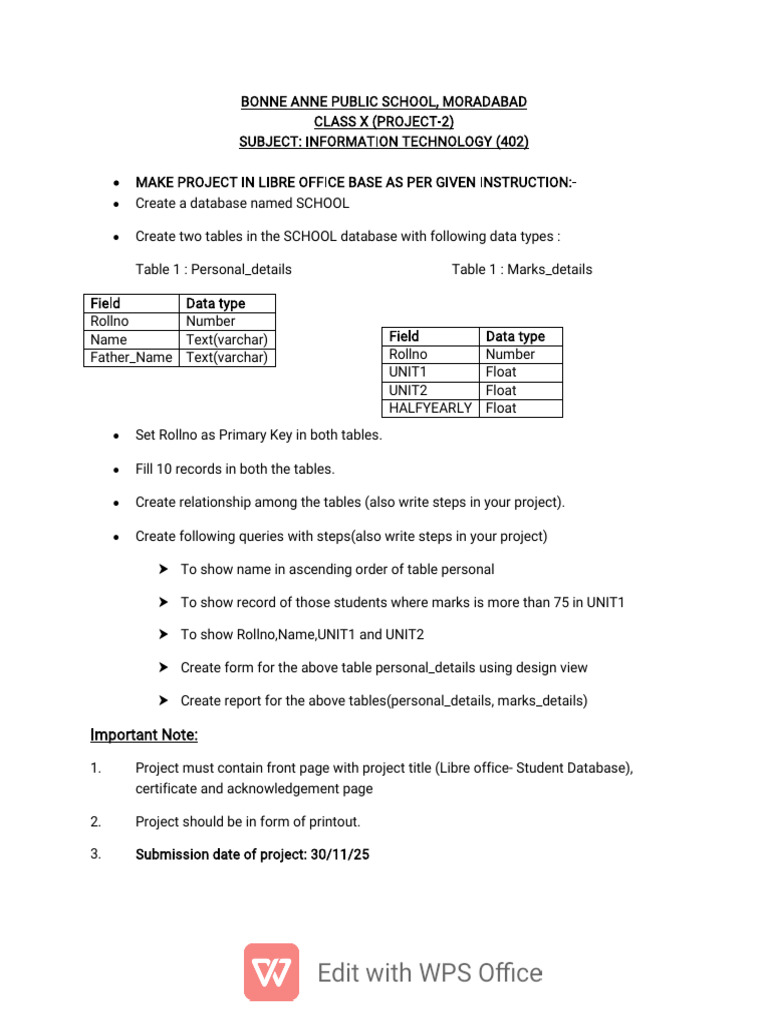 BONNE ANNE PUBLIC SCHOOL, MORADABAD
CLASS X (PROJECT-2)
SUBJECT: INFORMATION TECHNOLOGY (402)

• MAKE PROJECT IN LIBRE OFFICE BASE AS PER GIVEN INSTRUCTION:-
• Create a database named SCHOOL
• Create two tables in the SCHOOL database with following data types :

Table 1 : Personal_details

| Field | Data type |
|---|---|
| Rollno | Number |
| Name | Text(varchar) |
| Father_Name | Text(varchar) |

Table 1 : Marks_details

| Field | Data type |
|---|---|
| Rollno | Number |
| UNIT1 | Float |
| UNIT2 | Float |
| HALFYEARLY | Float |

• Set Rollno as Primary Key in both tables.
• Fill 10 records in both the tables.
• Create relationship among the tables (also write steps in your project).
• Create following queries with steps(also write steps in your project)
➤ To show name in ascending order of table personal
➤ To show record of those students where marks is more than 75 in UNIT1
➤ To show Rollno,Name,UNIT1 and UNIT2
➤ Create form for the above table personal_details using design view
➤ Create report for the above tables(personal_details, marks_details)

Important Note:

1. Project must contain front page with project title (Libre office- Student Database), certificate and acknowledgement page
2. Project should be in form of printout.
3. Submission date of project: 30/11/25

Edit with WPS Office